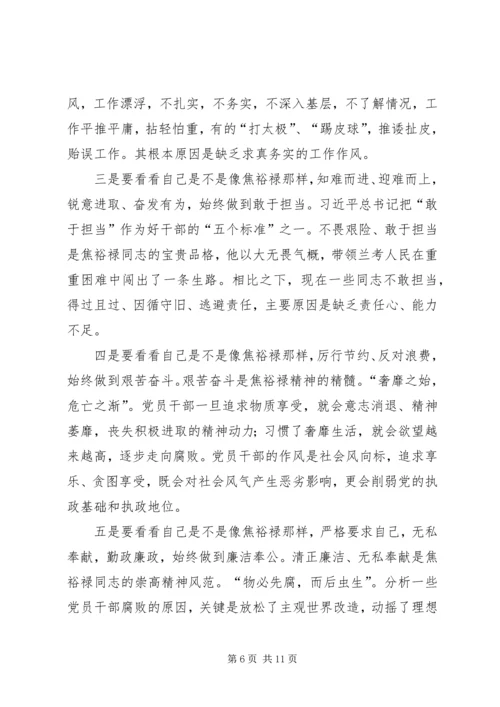 风，工作漂浮，不扎实，不务实，不深入基层，不了解情况，工作平推平庸，拈轻怕重，有的“打太极”、“踢皮球”，推诿扯皮，贻误工作。其根本原因是缺乏求真务实的工作作风。

三是要看看自己是不是像焦裕禄那样，知难而进、迎难而上，锐意进取、奋发有为，始终做到敢于担当。习近平总书记把“敢于担当”作为好干部的“五个标准”之一。不畏艰险、敢于担当是焦裕禄同志的宝贵品格，他以大无畏气概，带领兰考人民在重重困难中闯出了一条生路。相比之下，现在一些同志不敢担当，得过且过、因循守旧、逃避责任，主要原因是缺乏责任心、能力不足。

四是要看看自己是不是像焦裕禄那样，厉行节约、反对浪费，始终做到艰苦奋斗。艰苦奋斗是焦裕禄精神的精髓。“奢靡之始，危亡之渐”。党员干部一旦追求物质享受，就会意志消退、精神萎靡，丧失积极进取的精神动力；习惯了奢靡生活，就会欲望越来越高，逐步走向腐败。党员干部的作风是社会风向标，追求享乐、贪图享受，既会对社会风气产生恶劣影响，更会削弱党的执政基础和执政地位。

五是要看看自己是不是像焦裕禄那样，严格要求自己，无私奉献，勤政廉政，始终做到廉洁奉公。清正廉洁、无私奉献是焦裕禄同志的崇高精神风范。“物必先腐，而后虫生”。分析一些党员干部腐败的原因，关键是放松了主观世界改造，动摇了理想

第 6 页 共 11 页